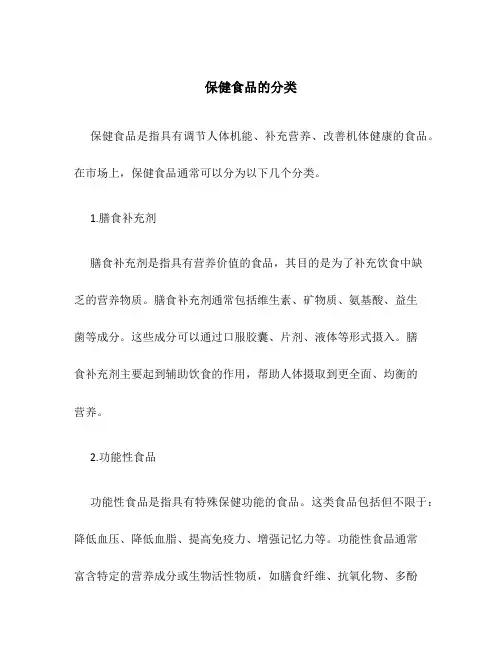 保健食品的分类

保健食品是指具有调节人体机能、补充营养、改善机体健康的食品。在市场上，保健食品通常可以分为以下几个分类。

1.膳食补充剂

膳食补充剂是指具有营养价值的食品，其目的是为了补充饮食中缺乏的营养物质。膳食补充剂通常包括维生素、矿物质、氨基酸、益生菌等成分。这些成分可以通过口服胶囊、片剂、液体等形式摄入。膳食补充剂主要起到辅助饮食的作用，帮助人体摄取到更全面、均衡的营养。

2.功能性食品

功能性食品是指具有特殊保健功能的食品。这类食品包括但不限于：降低血压、降低血脂、提高免疫力、增强记忆力等。功能性食品通常富含特定的营养成分或生物活性物质，如膳食纤维、抗氧化物、多酚